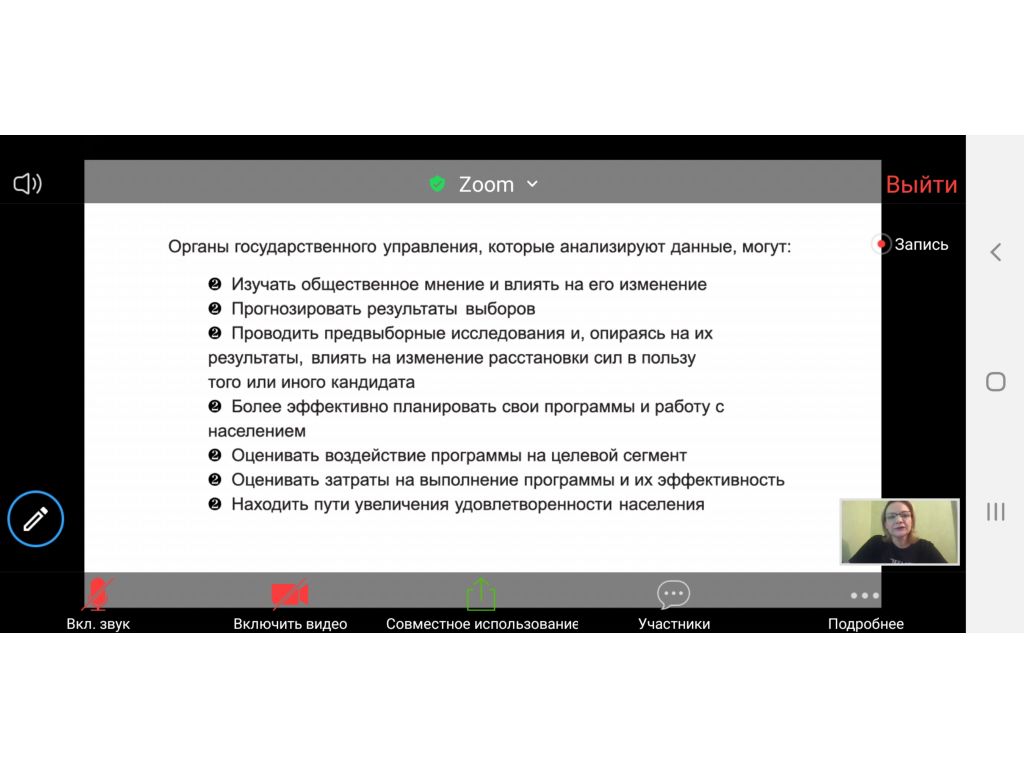 Zoom

Выйти

Запись

Органы государственного управления, которые анализируют данные, могут:

❷ Изучать общественное мнение и влиять на его изменение
❷ Прогнозировать результаты выборов
❷ Проводить предвыборные исследования и, опираясь на их результаты, влиять на изменение расстановки сил в пользу того или иного кандидата
❷ Более эффективно планировать свои программы и работу с населением
❷ Оценивать воздействие программы на целевой сегмент
❷ Оценивать затраты на выполнение программы и их эффективность
❷ Находить пути увеличения удовлетворенности населения

Вкл. звук

Включить видео

Совместное использование

Участники

Подробнее